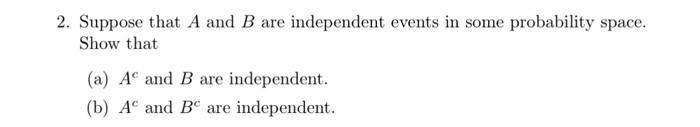 2. Suppose that $A$ and $B$ are independent events in some probability space. Show that

(a) $A^c$ and $B$ are independent.
(b) $A^c$ and $B^c$ are independent.